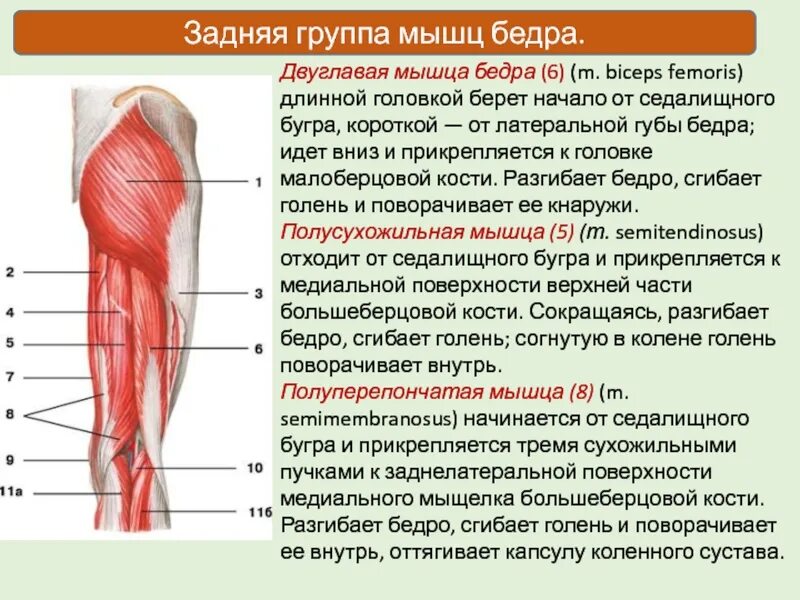 Задняя группа мышц бедра.

1

2

3

4

5

6

7

8

9

10

11а

11б

Двуглавая мышца бедра (6) (m. biceps femoris) длинной головкой берет начало от седалищного бугра, короткой — от латеральной губы бедра; идет вниз и прикрепляется к головке малоберцовой кости. Разгибает бедро, сгибает голень и поворачивает ее кнаружи.

Полусухожильная мышца (5) (m. semitendinosus) отходит от седалищного бугра и прикрепляется к медиальной поверхности верхней части большеберцовой кости. Сокращаясь, разгибает бедро, сгибает голень; согнутую в колене голень поворачивает внутрь.

Полуперепончатая мышца (8) (m. semimembranosus) начинается от седалищного бугра и прикрепляется тремя сухожильными пучками к заднелатеральной поверхности медиального мыщелка большеберцовой кости. Разгибает бедро, сгибает голень и поворачивает ее внутрь, оттягивает капсулу коленного сустава.